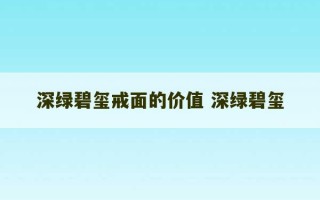 深绿碧玺戒面的价值 深绿碧玺